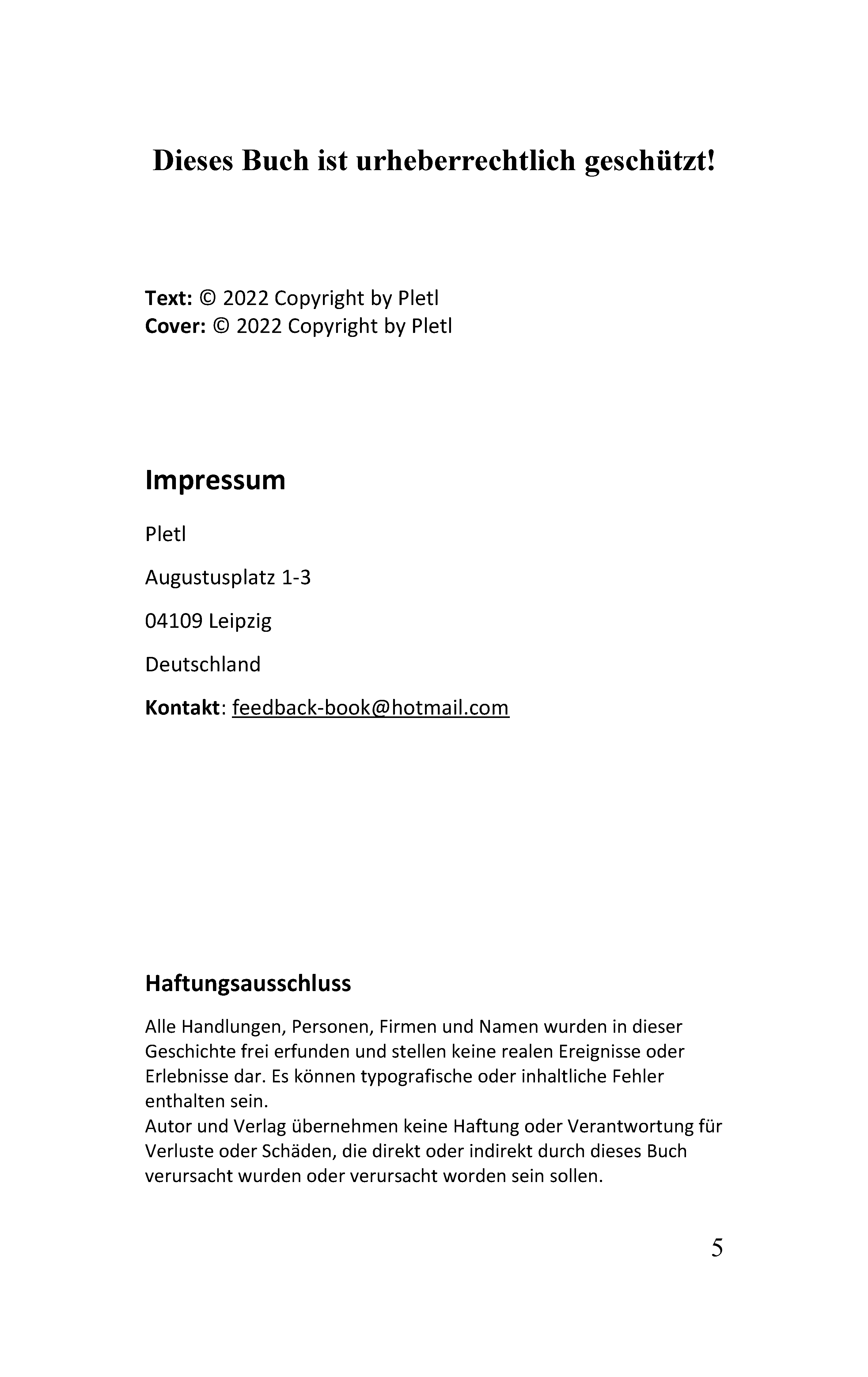 Dieses Buch ist urheberrechtlich geschützt!

Text: © 2022 Copyright by Pletl
Cover: © 2022 Copyright by Pletl

Impressum

Pletl

Augustusplatz 1-3

04109 Leipzig

Deutschland

Kontakt: feedback-book@hotmail.com

Haftungsausschluss

Alle Handlungen, Personen, Firmen und Namen wurden in dieser Geschichte frei erfunden und stellen keine realen Ereignisse oder Erlebnisse dar. Es können typografische oder inhaltliche Fehler enthalten sein.
Autor und Verlag übernehmen keine Haftung oder Verantwortung für Verluste oder Schäden, die direkt oder indirekt durch dieses Buch verursacht wurden oder verursacht worden sein sollen.

5